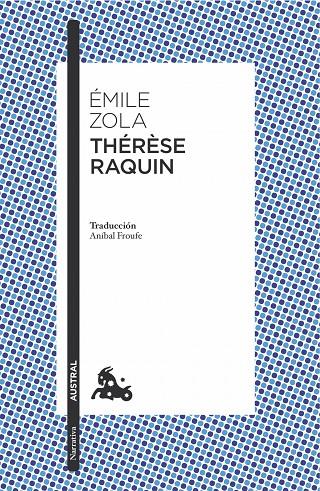 ÉMILE
ZOLA
THÉRÈSE
RAQUIN

Traducción
Aníbal Froufe

AUSTRAL

Narrativa